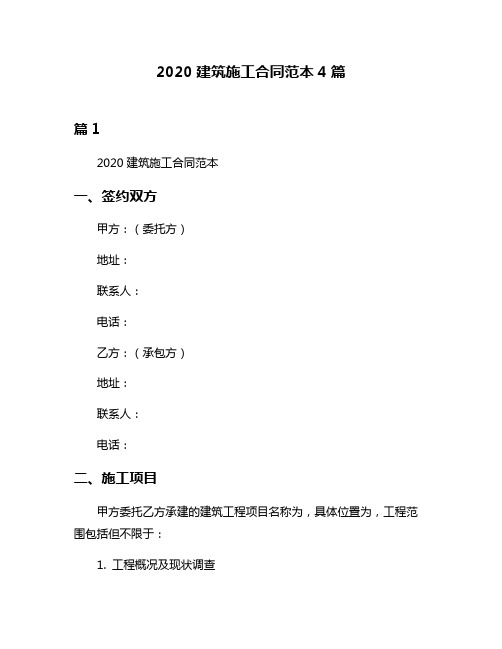 2020 建筑施工合同范本 4 篇

篇 1

2020 建筑施工合同范本

一、签约双方

甲方：（委托方）

地址：

联系人：

电话：

乙方：（承包方）

地址：

联系人：

电话：

二、施工项目

甲方委托乙方承建的建筑工程项目名称为，具体位置为，工程范围包括但不限于：

1. 工程概况及现状调查